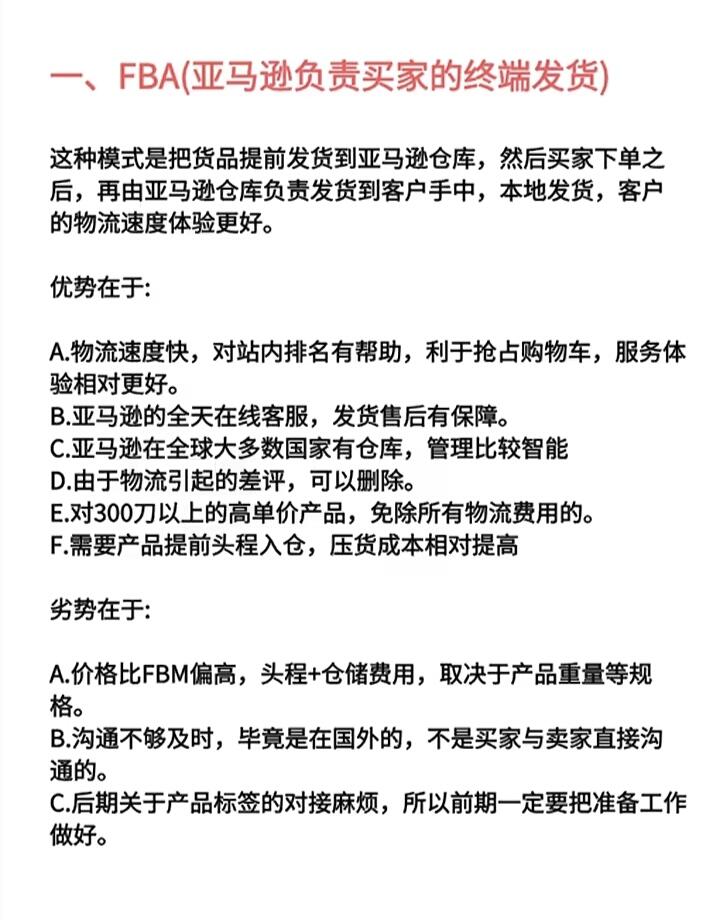 一、FBA(亚马逊负责买家的终端发货)

这种模式是把货品提前发货到亚马逊仓库，然后买家下单之后，再由亚马逊仓库负责发货到客户手中，本地发货，客户的物流速度体验更好。

优势在于:

A.物流速度快，对站内排名有帮助，利于抢占购物车，服务体验相对更好。
B.亚马逊的全天在线客服，发货售后有保障。
C.亚马逊在全球大多数国家有仓库，管理比较智能
D.由于物流引起的差评，可以删除。
E.对300刀以上的高单价产品，免除所有物流费用的。
F.需要产品提前头程入仓，压货成本相对提高

劣势在于:

A.价格比FBM偏高，头程+仓储费用，取决于产品重量等规格。
B.沟通不够及时，毕竟是在国外的，不是买家与卖家直接沟通的。
C.后期关于产品标签的对接麻烦，所以前期一定要把准备工作做好。